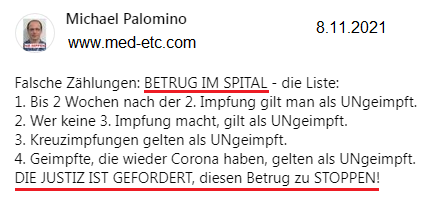 Michael Palomino
www.med-etc.com

8.11.2021

Falsche Zählungen: BETRUG IM SPITAL - die Liste:
1. Bis 2 Wochen nach der 2. Impfung gilt man als UNgeimpft.
2. Wer keine 3. Impfung macht, gilt als UNgeimpft.
3. Kreuzimpfungen gelten als UNgeimpft.
4. Geimpfte, die wieder Corona haben, gelten als UNgeimpft.
DIE JUSTIZ IST GEFORDERT, diesen Betrug zu STOPPEN!